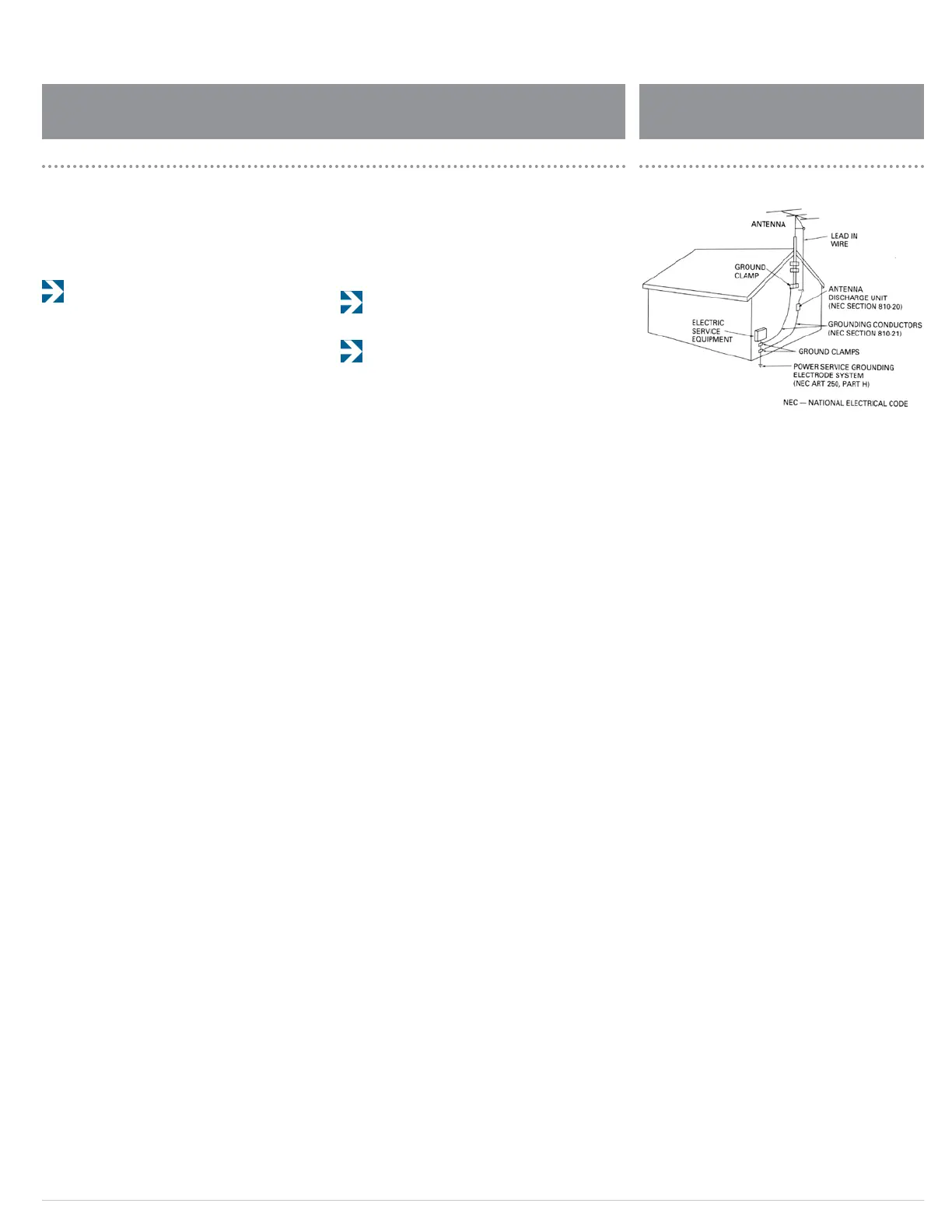 ANTENNA

LEAD IN WIRE

GROUND CLAMP

ANTENNA DISCHARGE UNIT (NEC SECTION 810-20)

ELECTRIC SERVICE EQUIPMENT

GROUNDING CONDUCTORS (NEC SECTION 810-21)

GROUND CLAMPS

POWER SERVICE GROUNDING ELECTRODE SYSTEM (NEC ART 250, PART H)

NEC — NATIONAL ELECTRICAL CODE